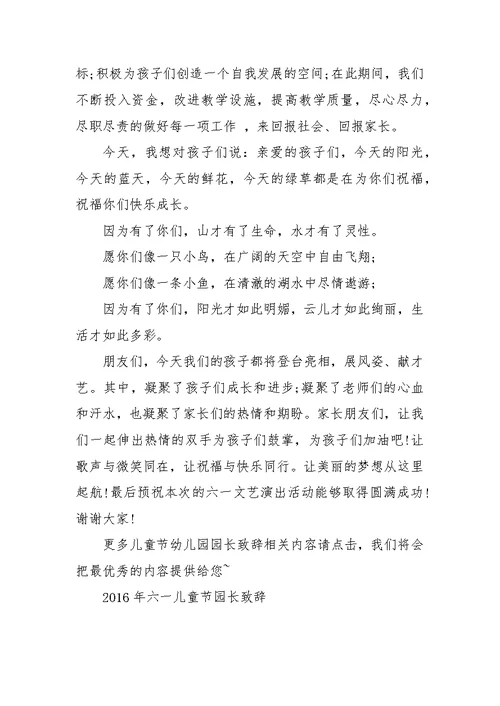 标;积极为孩子们创造一个自我发展的空间;在此期间，我们不断投入资金，改进教学设施，提高教学质量，尽心尽力，尽职尽责的做好每一项工作 ，来回报社会、回报家长。

今天，我想对孩子们说：亲爱的孩子们，今天的阳光，今天的蓝天，今天的鲜花，今天的绿草都是在为你们祝福，祝福你们快乐成长。

因为有了你们，山才有了生命，水才有了灵性。

愿你们像一只小鸟，在广阔的天空中自由飞翔;

愿你们像一条小鱼，在清澈的湖水中尽情遨游;

因为有了你们，阳光才如此明媚，云儿才如此绚丽，生活才如此多彩。

朋友们，今天我们的孩子都将登台亮相，展风姿、献才艺。其中，凝聚了孩子们成长和进步;凝聚了老师们的心血和汗水，也凝聚了家长们的热情和期盼。家长朋友们，让我们一起伸出热情的双手为孩子们鼓掌，为孩子们加油吧!让歌声与微笑同在，让祝福与快乐同行。让美丽的梦想从这里起航!最后预祝本次的六一文艺演出活动能够取得圆满成功!谢谢大家!

更多儿童节幼儿园园长致辞相关内容请点击，我们将会把最优秀的内容提供给您~

2016 年六一儿童节园长致辞